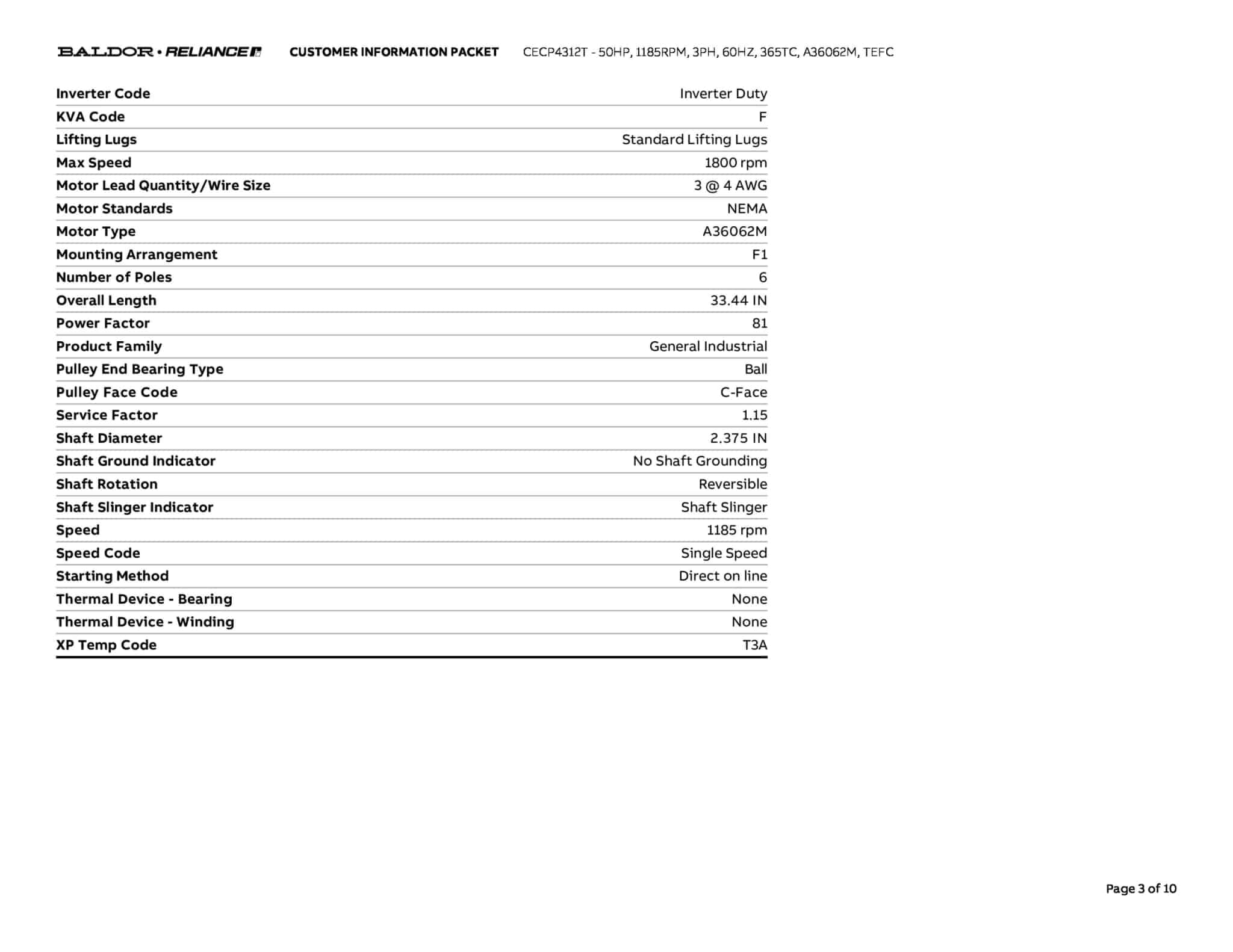 BALDOR • RELIANCE CUSTOMER INFORMATION PACKET CECP4312T - 50HP, 1185RPM, 3PH, 60HZ, 365TC, A36062M, TEFC

| | |
|---|---|
| Inverter Code | Inverter Duty |
| KVA Code | F |
| Lifting Lugs | Standard Lifting Lugs |
| Max Speed | 1800 rpm |
| Motor Lead Quantity/Wire Size | 3 @ 4 AWG |
| Motor Standards | NEMA |
| Motor Type | A36062M |
| Mounting Arrangement | F1 |
| Number of Poles | 6 |
| Overall Length | 33.44 IN |
| Power Factor | 81 |
| Product Family | General Industrial |
| Pulley End Bearing Type | Ball |
| Pulley Face Code | C-Face |
| Service Factor | 1.15 |
| Shaft Diameter | 2.375 IN |
| Shaft Ground Indicator | No Shaft Grounding |
| Shaft Rotation | Reversible |
| Shaft Slinger Indicator | Shaft Slinger |
| Speed | 1185 rpm |
| Speed Code | Single Speed |
| Starting Method | Direct on line |
| Thermal Device - Bearing | None |
| Thermal Device - Winding | None |
| XP Temp Code | T3A |

Page 3 of 10